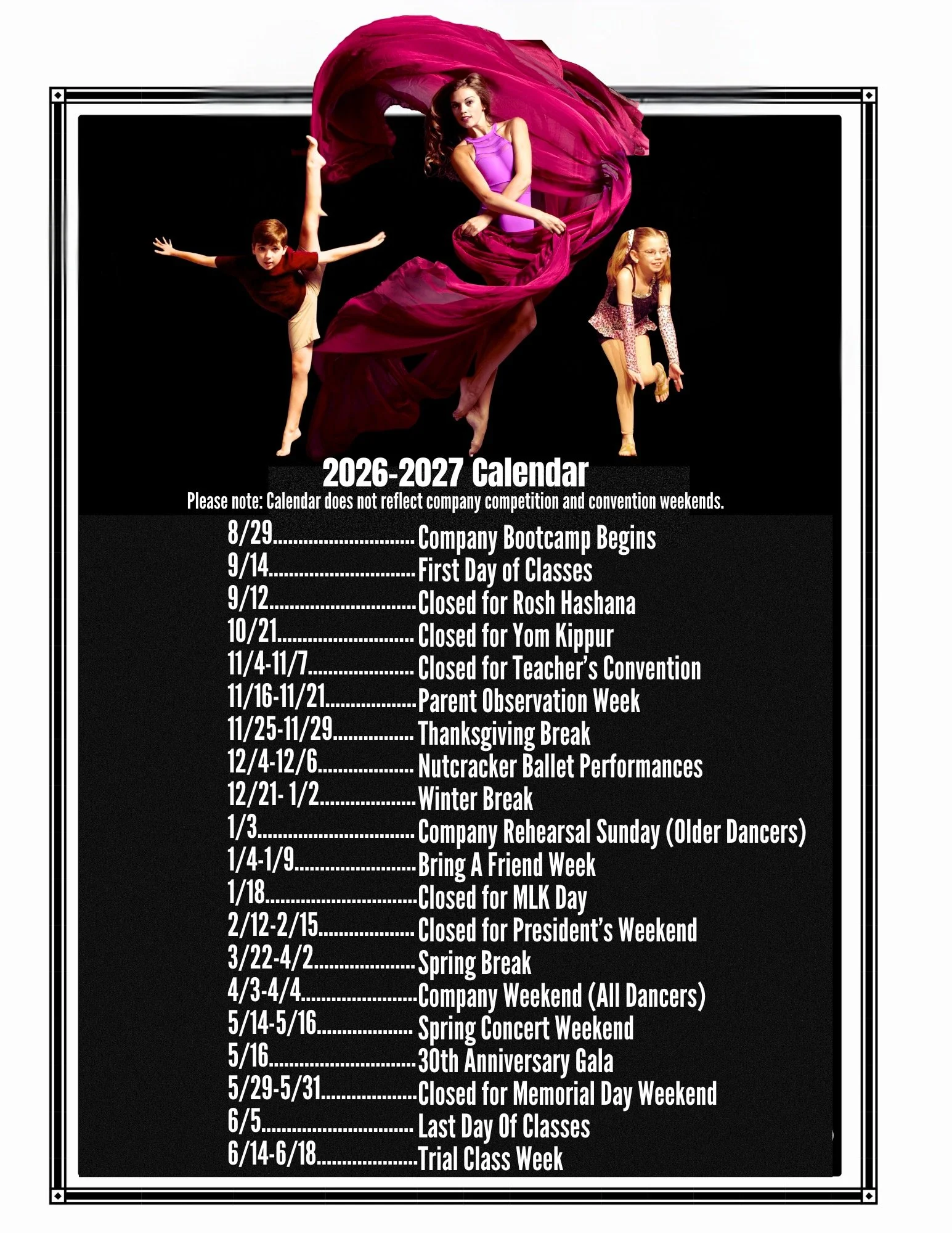 2026-2027 Calendar

Please note: Calendar does not reflect company competition and convention weekends.

8/29 Company Bootcamp Begins
9/14 First Day of Classes
9/12 Closed for Rosh Hashana
10/21 Closed for Yom Kippur
11/4-11/7 Closed for Teacher's Convention
11/16-11/21 Parent Observation Week
11/25-11/29 Thanksgiving Break
12/4-12/6 Nutcracker Ballet Performances
12/21- 1/2 Winter Break
1/3 Company Rehearsal Sunday (Older Dancers)
1/4-1/9 Bring A Friend Week
1/18 Closed for MLK Day
2/12-2/15 Closed for President's Weekend
3/22-4/2 Spring Break
4/3-4/4 Company Weekend (All Dancers)
5/14-5/16 Spring Concert Weekend
5/16 30th Anniversary Gala
5/29-5/31 Closed for Memorial Day Weekend
6/5 Last Day Of Classes
6/14-6/18 Trial Class Week